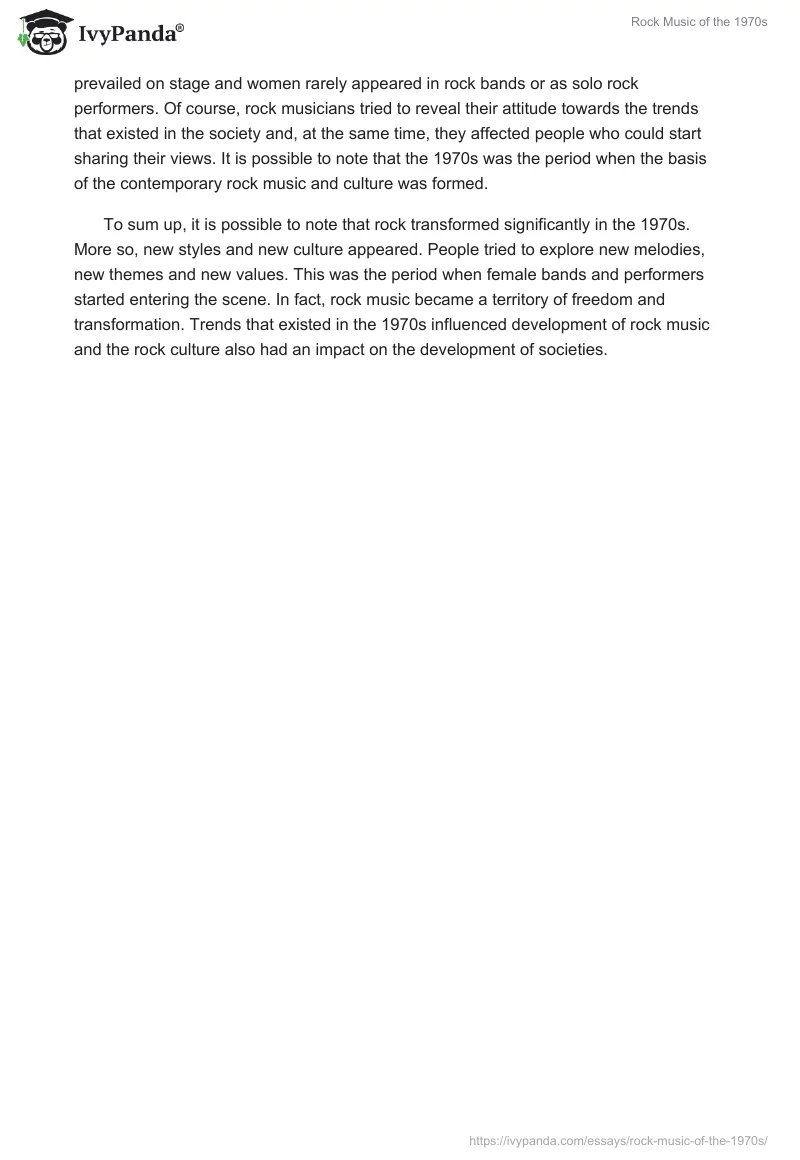 IvyPanda®

Rock Music of the 1970s

prevailed on stage and women rarely appeared in rock bands or as solo rock performers. Of course, rock musicians tried to reveal their attitude towards the trends that existed in the society and, at the same time, they affected people who could start sharing their views. It is possible to note that the 1970s was the period when the basis of the contemporary rock music and culture was formed.

To sum up, it is possible to note that rock transformed significantly in the 1970s. More so, new styles and new culture appeared. People tried to explore new melodies, new themes and new values. This was the period when female bands and performers started entering the scene. In fact, rock music became a territory of freedom and transformation. Trends that existed in the 1970s influenced development of rock music and the rock culture also had an impact on the development of societies.

https://ivypanda.com/essays/rock-music-of-the-1970s/